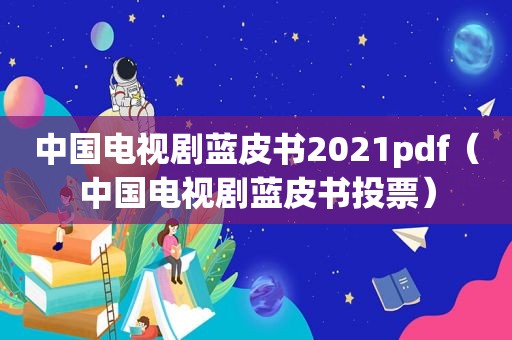 中国电视剧蓝皮书2021pdf（中国电视剧蓝皮书投票）